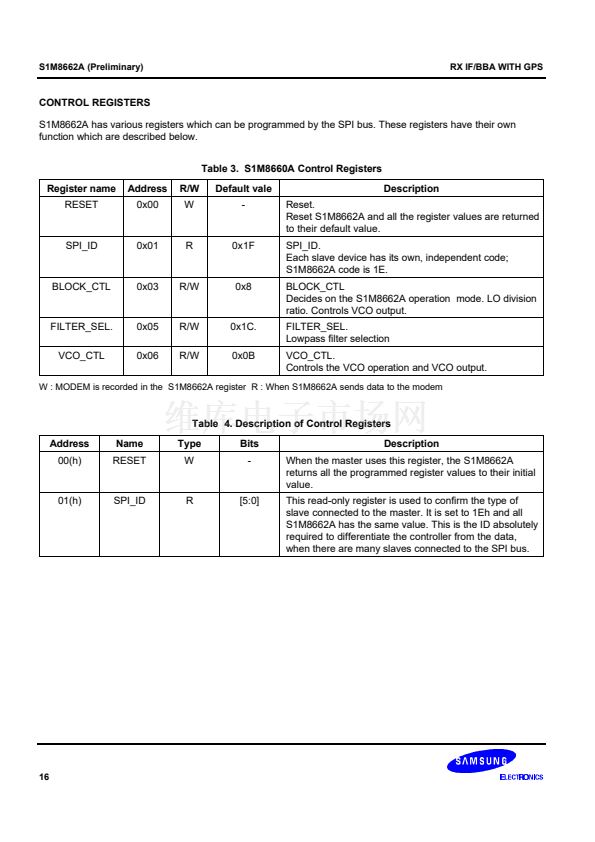 S1M8662A (Preliminary)

RX IF/BBA WITH GPS

CONTROL REGISTERS

S1M8662A has various registers which can be programmed by the SPI bus. These registers have their own function which are described below.

Table 3. S1M8660A Control Registers

| Register name | Address | R/W | Default vale | Description |
|---|---|---|---|---|
| RESET | 0x00 | W | - | Reset. Reset S1M8662A and all the register values are returned to their default value. |
| SPI_ID | 0x01 | R | 0x1F | SPI_ID. Each slave device has its own, independent code; S1M8662A code is 1E. |
| BLOCK_CTL | 0x03 | R/W | 0x8 | BLOCK_CTL Decides on the S1M8662A operation mode. LO division ratio. Controls VCO output. |
| FILTER_SEL. | 0x05 | R/W | 0x1C. | FILTER_SEL. Lowpass filter selection |
| VCO_CTL | 0x06 | R/W | 0x0B | VCO_CTL. Controls the VCO operation and VCO output. |

W : MODEM is recorded in the S1M8662A register R : When S1M8662A sends data to the modem

Table 4. Description of Control Registers

| Address | Name | Type | Bits | Description |
|---|---|---|---|---|
| 00(h) | RESET | W | - | When the master uses this register, the S1M8662A returns all the programmed register values to their initial value. |
| 01(h) | SPI_ID | R | [5:0] | This read-only register is used to confirm the type of slave connected to the master. It is set to 1Eh and all S1M8662A has the same value. This is the ID absolutely required to differentiate the controller from the data, when there are many slaves connected to the SPI bus. |

16

SAMSUNG
ELECTRONICS

维库电子市场网